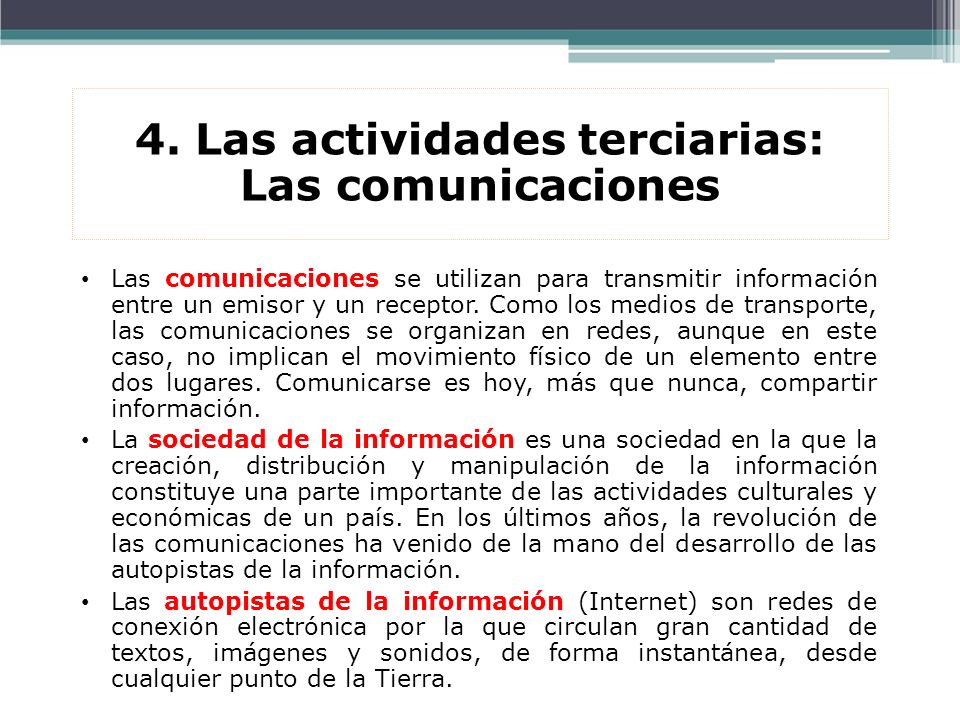 4. Las actividades terciarias: Las comunicaciones

• Las comunicaciones se utilizan para transmitir información entre un emisor y un receptor. Como los medios de transporte, las comunicaciones se organizan en redes, aunque en este caso, no implican el movimiento físico de un elemento entre dos lugares. Comunicarse es hoy, más que nunca, compartir información.
• La sociedad de la información es una sociedad en la que la creación, distribución y manipulación de la información constituye una parte importante de las actividades culturales y económicas de un país. En los últimos años, la revolución de las comunicaciones ha venido de la mano del desarrollo de las autopistas de la información.
• Las autopistas de la información (Internet) son redes de conexión electrónica por la que circulan gran cantidad de textos, imágenes y sonidos, de forma instantánea, desde cualquier punto de la Tierra.